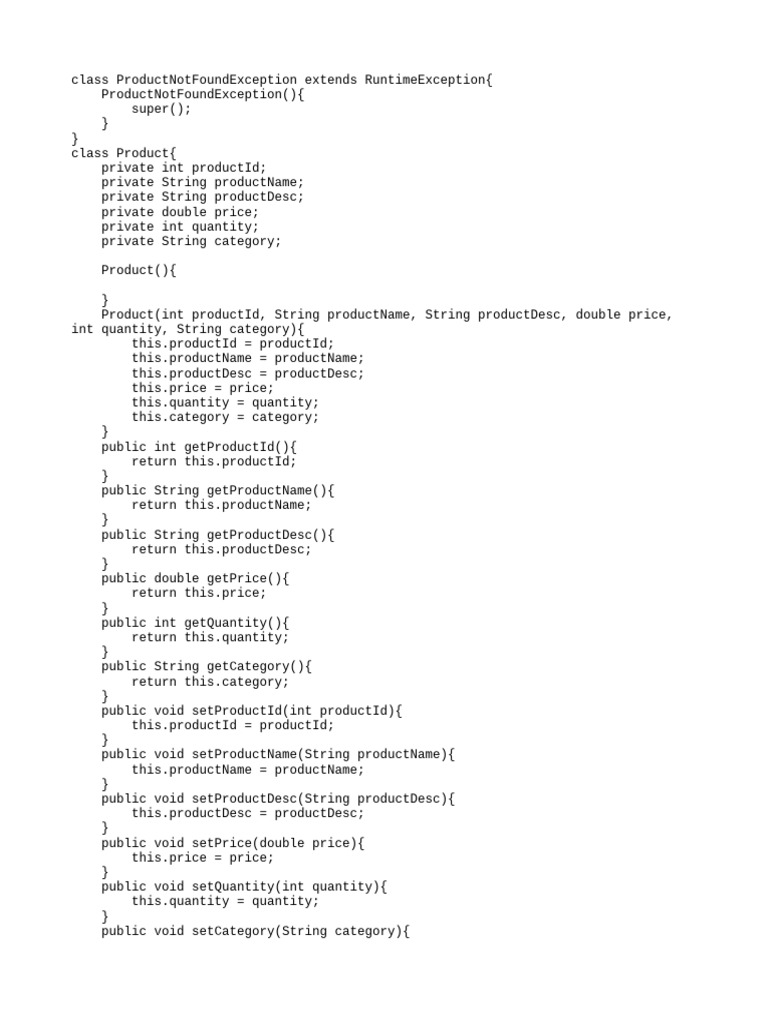 class ProductNotFoundException extends RuntimeException{
    ProductNotFoundException(){
        super();
    }
}
class Product{
    private int productId;
    private String productName;
    private String productDesc;
    private double price;
    private int quantity;
    private String category;

    Product(){

    }
    Product(int productId, String productName, String productDesc, double price, int quantity, String category){
        this.productId = productId;
        this.productName = productName;
        this.productDesc = productDesc;
        this.price = price;
        this.quantity = quantity;
        this.category = category;
    }
    public int getProductId(){
        return this.productId;
    }
    public String getProductName(){
        return this.productName;
    }
    public String getProductDesc(){
        return this.productDesc;
    }
    public double getPrice(){
        return this.price;
    }
    public int getQuantity(){
        return this.quantity;
    }
    public String getCategory(){
        return this.category;
    }
    public void setProductId(int productId){
        this.productId = productId;
    }
    public void setProductName(String productName){
        this.productName = productName;
    }
    public void setProductDesc(String productDesc){
        this.productDesc = productDesc;
    }
    public void setPrice(double price){
        this.price = price;
    }
    public void setQuantity(int quantity){
        this.quantity = quantity;
    }
    public void setCategory(String category){